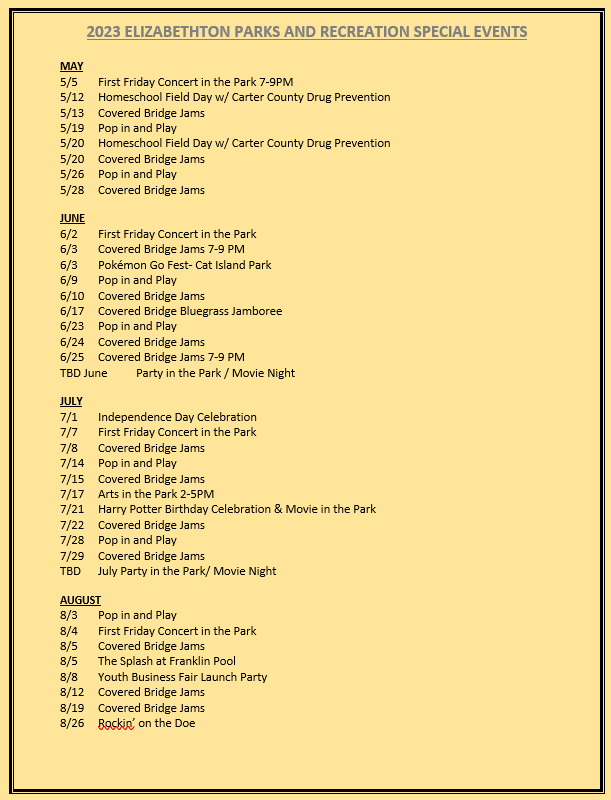 2023 ELIZABETHTON PARKS AND RECREATION SPECIAL EVENTS

MAY
5/5 First Friday Concert in the Park 7-9PM
5/12 Homeschool Field Day w/ Carter County Drug Prevention
5/13 Covered Bridge Jams
5/19 Pop in and Play
5/20 Homeschool Field Day w/ Carter County Drug Prevention
5/20 Covered Bridge Jams
5/26 Pop in and Play
5/28 Covered Bridge Jams

JUNE
6/2 First Friday Concert in the Park
6/3 Covered Bridge Jams 7-9 PM
6/3 Pokémon Go Fest- Cat Island Park
6/9 Pop in and Play
6/10 Covered Bridge Jams
6/17 Covered Bridge Bluegrass Jamboree
6/23 Pop in and Play
6/24 Covered Bridge Jams
6/25 Covered Bridge Jams 7-9 PM
TBD June Party in the Park / Movie Night

JULY
7/1 Independence Day Celebration
7/7 First Friday Concert in the Park
7/8 Covered Bridge Jams
7/14 Pop in and Play
7/15 Covered Bridge Jams
7/17 Arts in the Park 2-5PM
7/21 Harry Potter Birthday Celebration & Movie in the Park
7/22 Covered Bridge Jams
7/28 Pop in and Play
7/29 Covered Bridge Jams
TBD July Party in the Park/ Movie Night

AUGUST
8/3 Pop in and Play
8/4 First Friday Concert in the Park
8/5 Covered Bridge Jams
8/5 The Splash at Franklin Pool
8/8 Youth Business Fair Launch Party
8/12 Covered Bridge Jams
8/19 Covered Bridge Jams
8/26 Rockin' on the Doe